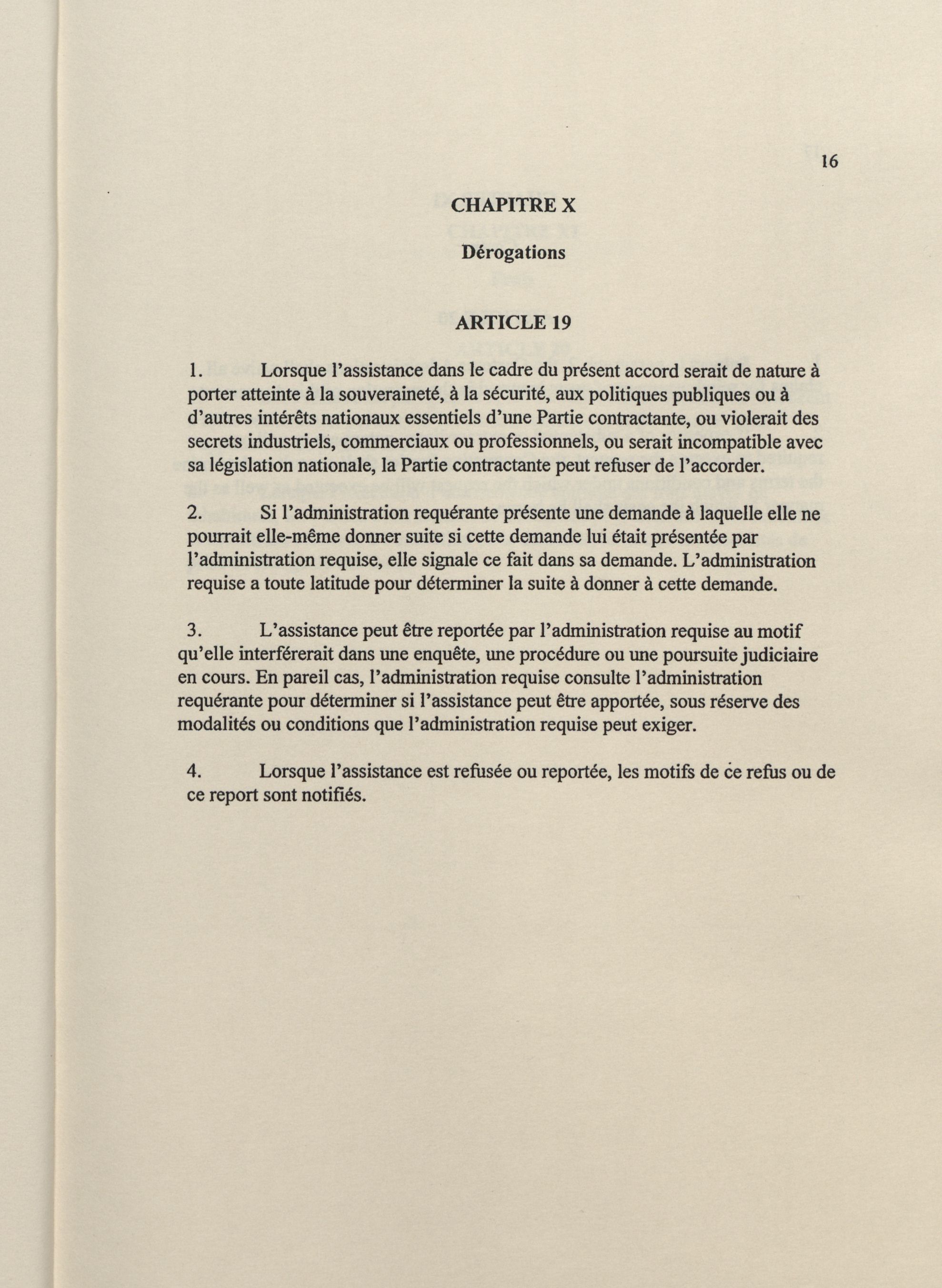 16

CHAPITRE X

Dérogations

ARTICLE 19

1. Lorsque l'assistance dans le cadre du présent accord serait de nature à porter atteinte à la souveraineté, à la sécurité, aux politiques publiques ou à d'autres intérêts nationaux essentiels d'une Partie contractante, ou violerait des secrets industriels, commerciaux ou professionnels, ou serait incompatible avec sa législation nationale, la Partie contractante peut refuser de l'accorder.

2. Si l'administration requérante présente une demande à laquelle elle ne pourrait elle-même donner suite si cette demande lui était présentée par l'administration requise, elle signale ce fait dans sa demande. L'administration requise a toute latitude pour déterminer la suite à donner à cette demande.

3. L'assistance peut être reportée par l'administration requise au motif qu'elle interférerait dans une enquête, une procédure ou une poursuite judiciaire en cours. En pareil cas, l'administration requise consulte l'administration requérante pour déterminer si l'assistance peut être apportée, sous réserve des modalités ou conditions que l'administration requise peut exiger.

4. Lorsque l'assistance est refusée ou reportée, les motifs de ce refus ou de ce report sont notifiés.